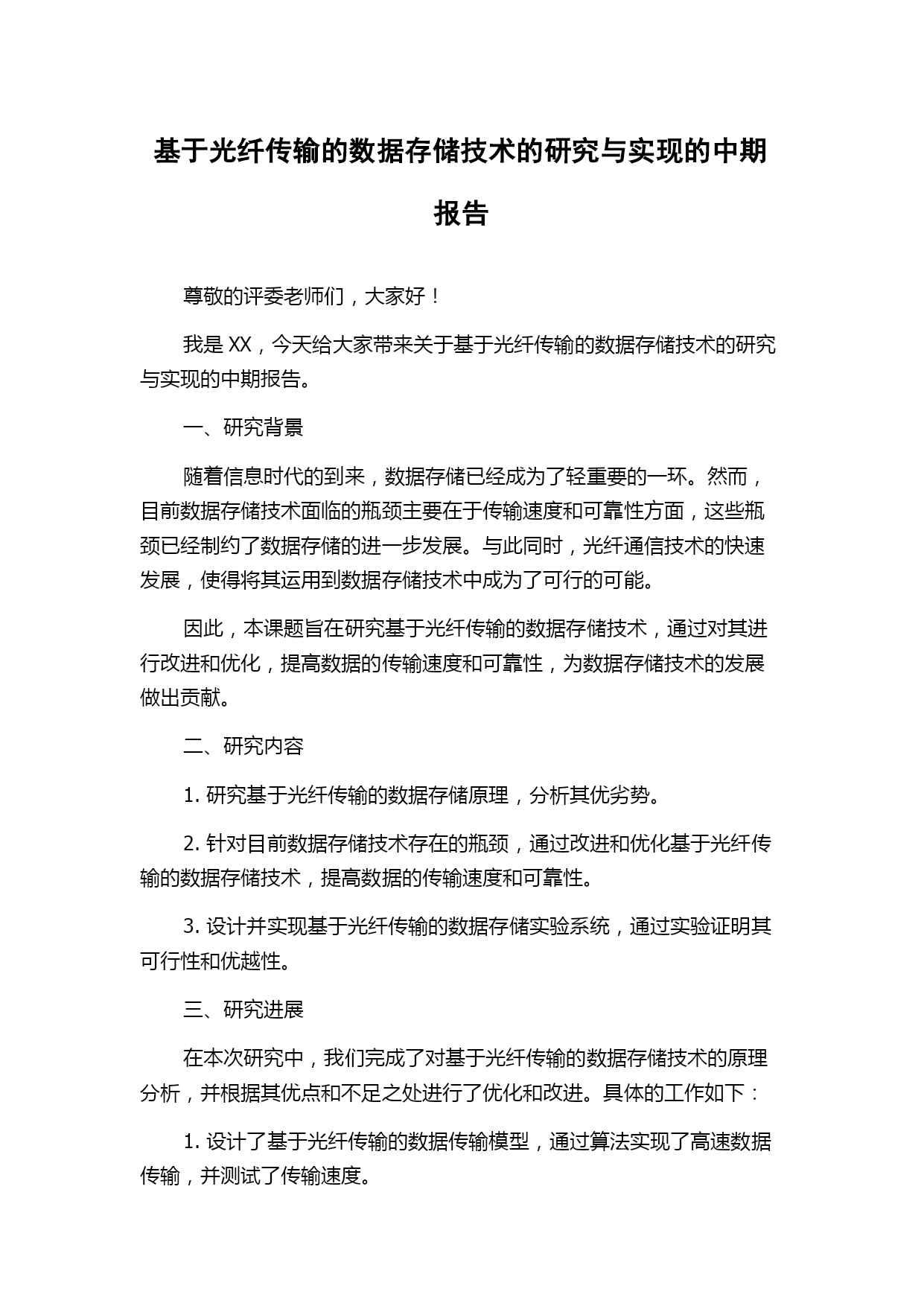 基于光纤传输的数据存储技术的研究与实现的中期报告

尊敬的评委老师们，大家好！

我是 XX，今天给大家带来关于基于光纤传输的数据存储技术的研究与实现的中期报告。

一、研究背景

随着信息时代的到来，数据存储已经成为了轻重要的一环。然而，目前数据存储技术面临的瓶颈主要在于传输速度和可靠性方面，这些瓶颈已经制约了数据存储的进一步发展。与此同时，光纤通信技术的快速发展，使得将其运用到数据存储技术中成为了可行的可能。

因此，本课题旨在研究基于光纤传输的数据存储技术，通过对其进行改进和优化，提高数据的传输速度和可靠性，为数据存储技术的发展做出贡献。

二、研究内容

1. 研究基于光纤传输的数据存储原理，分析其优劣势。

2. 针对目前数据存储技术存在的瓶颈，通过改进和优化基于光纤传输的数据存储技术，提高数据的传输速度和可靠性。

3. 设计并实现基于光纤传输的数据存储实验系统，通过实验证明其可行性和优越性。

三、研究进展

在本次研究中，我们完成了对基于光纤传输的数据存储技术的原理分析，并根据其优点和不足之处进行了优化和改进。具体的工作如下：

1. 设计了基于光纤传输的数据传输模型，通过算法实现了高速数据传输，并测试了传输速度。